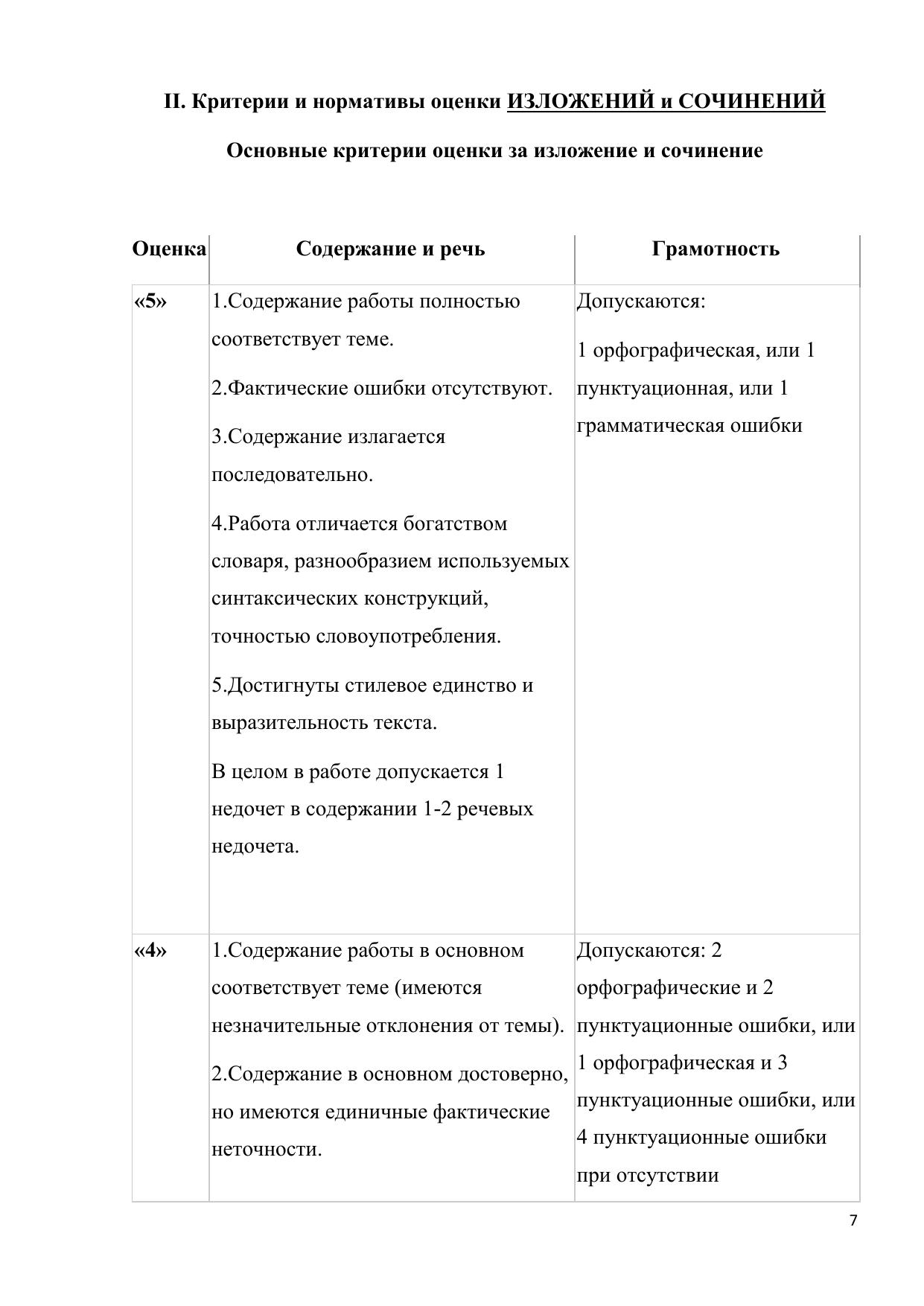 II. Критерии и нормативы оценки ИЗЛОЖЕНИЙ и СОЧИНЕНИЙ

Основные критерии оценки за изложение и сочинение

| Оценка | Содержание и речь | Грамотность |
|---|---|---|
| «5» | 1.Содержание работы полностью соответствует теме. 2.Фактические ошибки отсутствуют. 3.Содержание излагается последовательно. 4.Работа отличается богатством словаря, разнообразием используемых синтаксических конструкций, точностью словоупотребления. 5.Достигнуты стилевое единство и выразительность текста. В целом в работе допускается 1 недочет в содержании 1-2 речевых недочета. | Допускаются: 1 орфографическая, или 1 пунктуационная, или 1 грамматическая ошибки |
| «4» | 1.Содержание работы в основном соответствует теме (имеются незначительные отклонения от темы). 2.Содержание в основном достоверно, но имеются единичные фактические неточности. | Допускаются: 2 орфографические и 2 пунктуационные ошибки, или 1 орфографическая и 3 пунктуационные ошибки, или 4 пунктуационные ошибки при отсутствии |

7